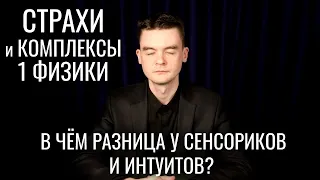 СТРАХИ
и КОМПЛЕКСЫ
1 ФИЗИКИ

В ЧЁМ РАЗНИЦА У СЕНСОРИКОВ И ИНТУИТОВ?